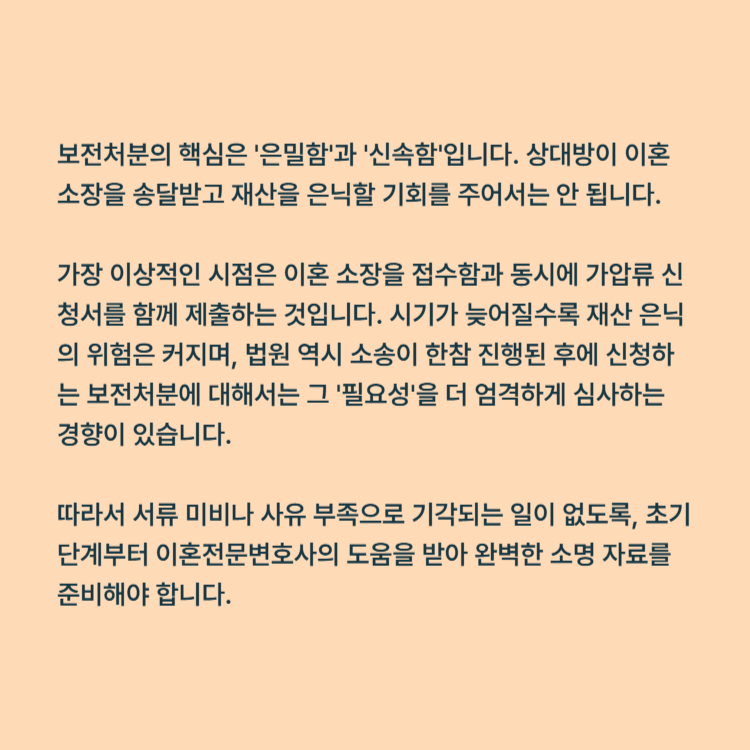 보전처분의 핵심은 '은밀함'과 '신속함'입니다. 상대방이 이혼 소장을 송달받고 재산을 은닉할 기회를 주어서는 안 됩니다.

가장 이상적인 시점은 이혼 소장을 접수함과 동시에 가압류 신청서를 함께 제출하는 것입니다. 시기가 늦어질수록 재산 은닉의 위험은 커지며, 법원 역시 소송이 한참 진행된 후에 신청하는 보전처분에 대해서는 그 '필요성'을 더 엄격하게 심사하는 경향이 있습니다.

따라서 서류 미비나 사유 부족으로 기각되는 일이 없도록, 초기 단계부터 이혼전문변호사의 도움을 받아 완벽한 소명 자료를 준비해야 합니다.